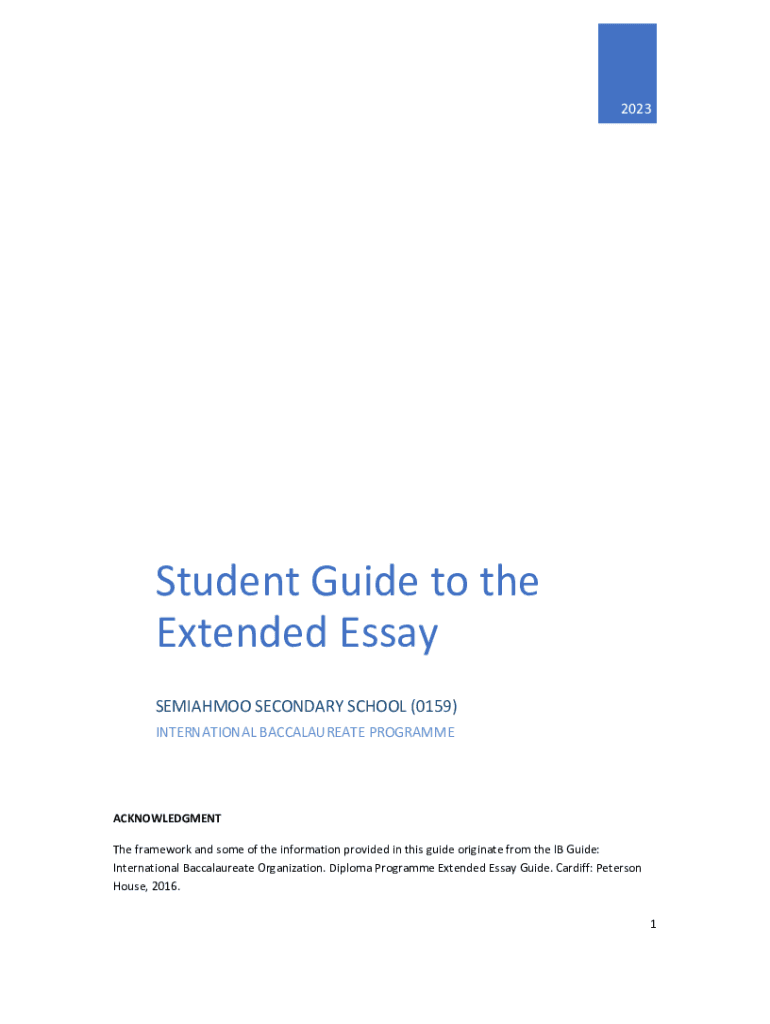 2023

Student Guide to the Extended Essay

SEMIAHMOO SECONDARY SCHOOL (0159)

INTERNATIONAL BACCALAUREATE PROGRAMME

ACKNOWLEDGMENT

The framework and some of the information provided in this guide originate from the IB Guide: International Baccalaureate Organization. Diploma Programme Extended Essay Guide. Cardiff: Peterson House, 2016.

1